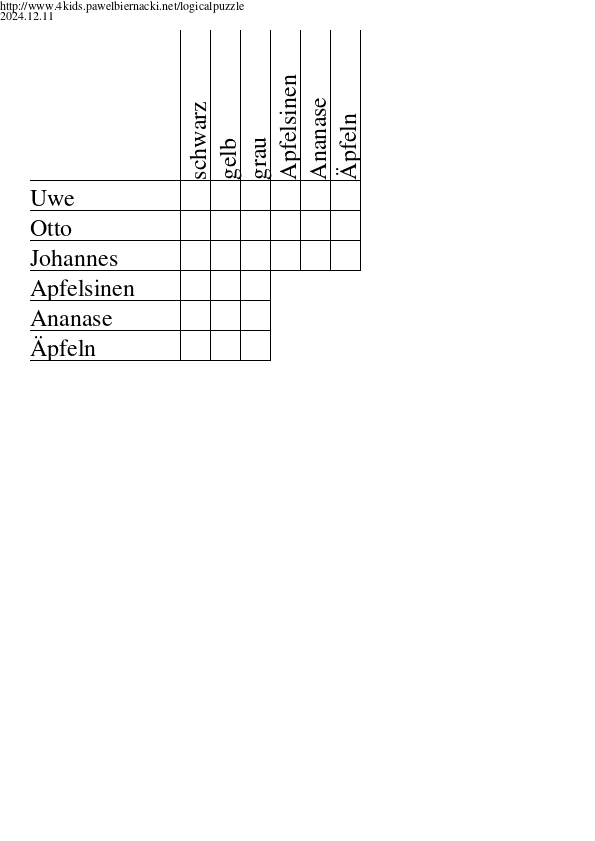 http://www.4kids.pawelbiernacki.net/logicalpuzzle
2024.12.11

| | schwarz | gelb | grau | Apfelsinen | Ananase | Äpfeln |
|---|---|---|---|---|---|---|
| Uwe | | | | | | |
| Otto | | | | | | |
| Johannes | | | | | | |
| Apfelsinen | | | | | | |
| Ananase | | | | | | |
| Äpfeln | | | | | | |